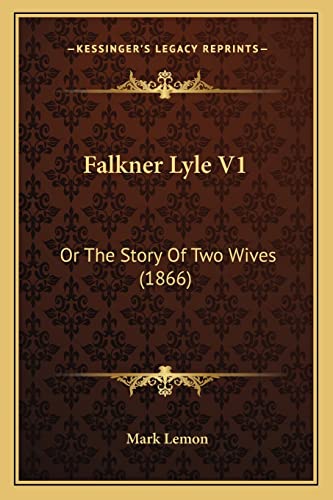 —KESSINGER'S LEGACY REPRINTS—

Falkner Lyle V1

Or The Story Of Two Wives (1866)

Mark Lemon